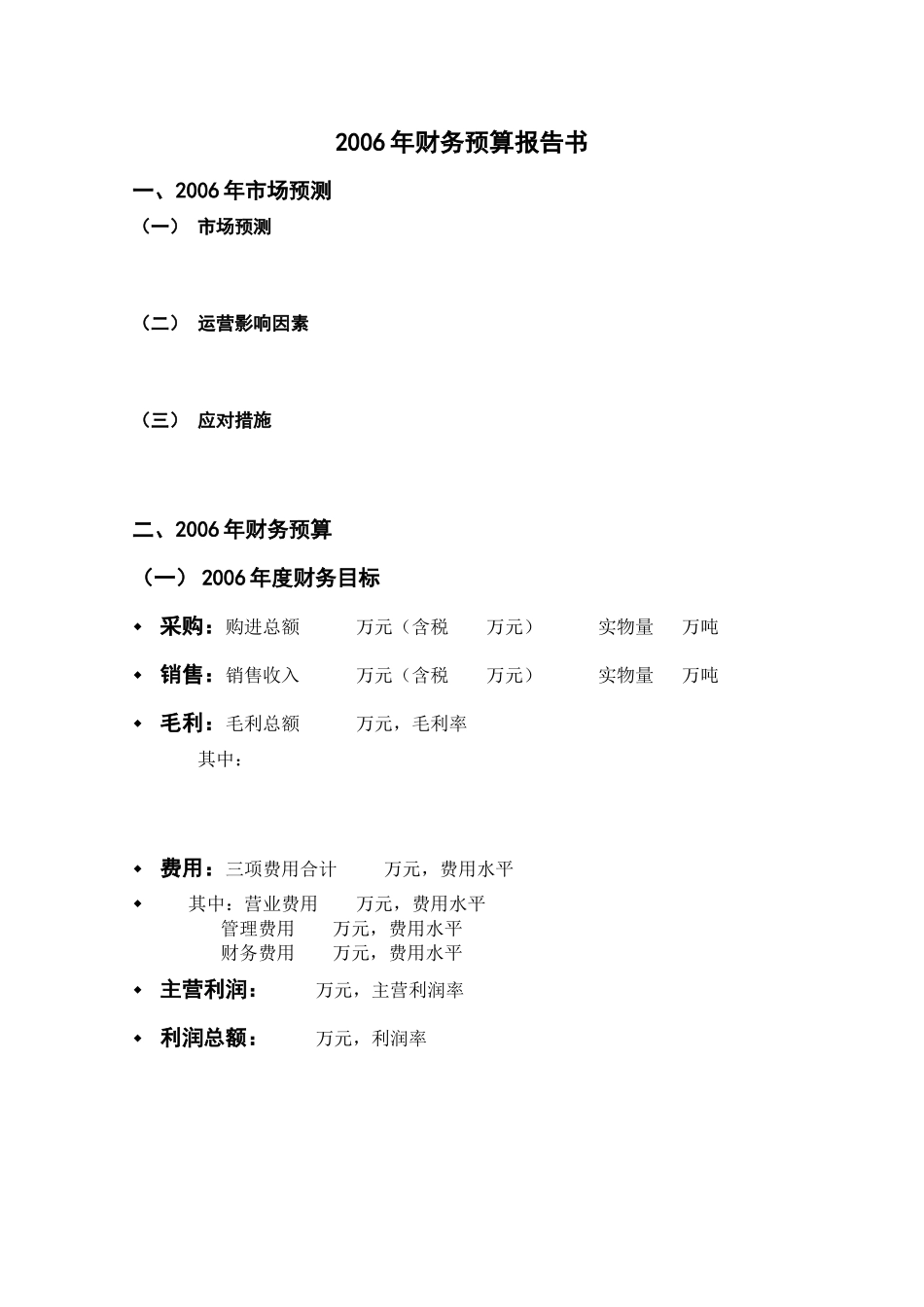 2006年财务预算报告书

一、2006年市场预测

（一） 市场预测

（二） 运营影响因素

（三） 应对措施

二、2006年财务预算

（一） 2006年度财务目标

◆ 采购：购进总额 万元（含税 万元） 实物量 万吨

◆ 销售：销售收入 万元（含税 万元） 实物量 万吨

◆ 毛利：毛利总额 万元，毛利率

其中：

◆ 费用：三项费用合计 万元，费用水平

◆ 其中：营业费用 万元，费用水平
管理费用 万元，费用水平
财务费用 万元，费用水平

◆ 主营利润： 万元，主营利润率

◆ 利润总额： 万元，利润率